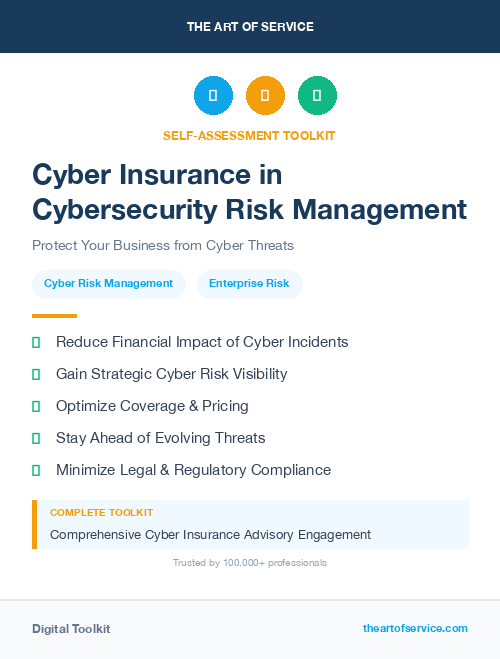 THE ART OF SERVICE

SELF-ASSESSMENT TOOLKIT

Cyber Insurance in Cybersecurity Risk Management

Protect Your Business from Cyber Threats

Cyber Risk Management

Enterprise Risk

Reduce Financial Impact of Cyber Incidents

Gain Strategic Cyber Risk Visibility

Optimize Coverage & Pricing

Stay Ahead of Evolving Threats

Minimize Legal & Regulatory Compliance

COMPLETE TOOLKIT

Comprehensive Cyber Insurance Advisory Engagement

Trusted by 100,000+ professionals

Digital Toolkit

theartofservice.com